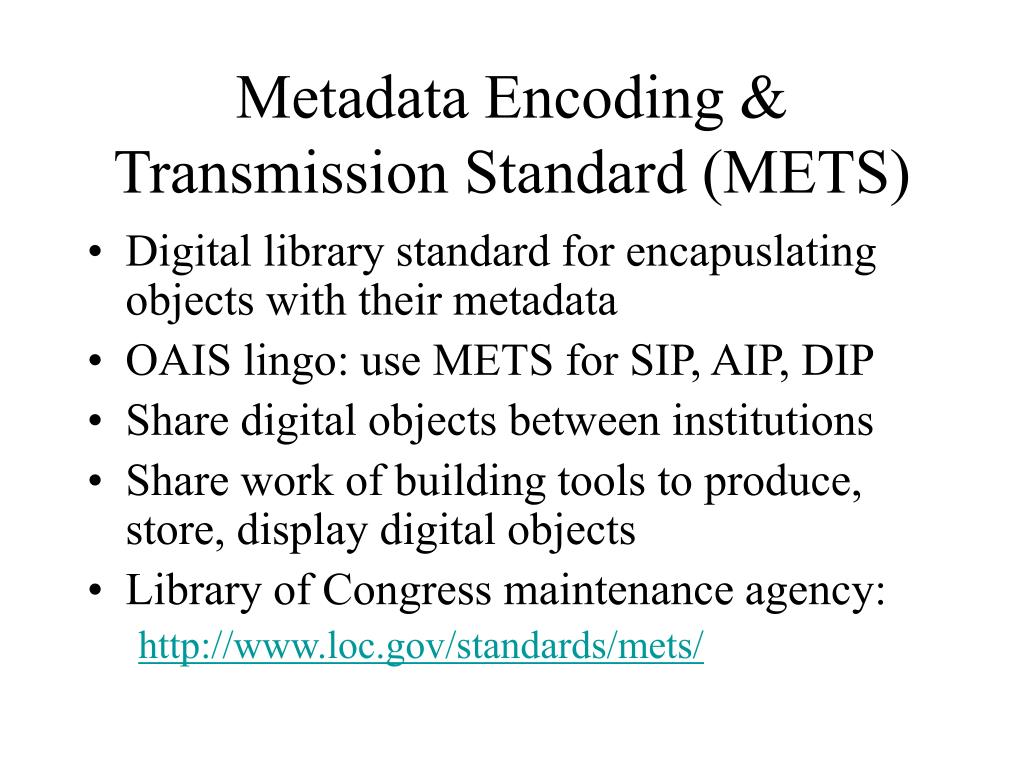 Metadata Encoding & Transmission Standard (METS)

• Digital library standard for encapuslating objects with their metadata
• OAIS lingo: use METS for SIP, AIP, DIP
• Share digital objects between institutions
• Share work of building tools to produce, store, display digital objects
• Library of Congress maintenance agency:
http://www.loc.gov/standards/mets/